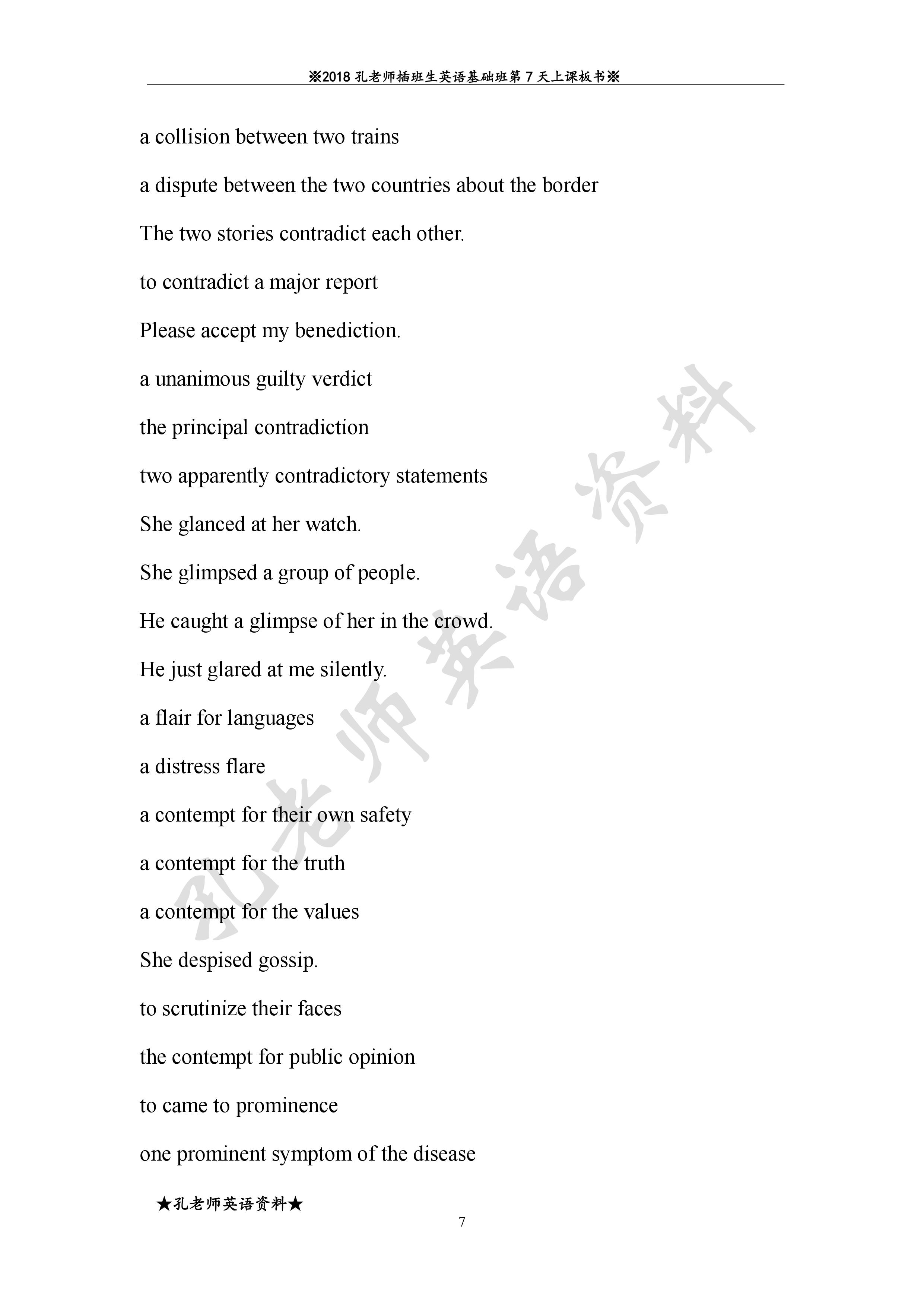 ※2018 孔老师插班生英语基础班第 7 天上课板书※

a collision between two trains

a dispute between the two countries about the border

The two stories contradict each other.

to contradict a major report

Please accept my benediction.

a unanimous guilty verdict

the principal contradiction

two apparently contradictory statements

She glanced at her watch.

She glimpsed a group of people.

He caught a glimpse of her in the crowd.

He just glared at me silently.

a flair for languages

a distress flare

a contempt for their own safety

a contempt for the truth

a contempt for the values

She despised gossip.

to scrutinize their faces

the contempt for public opinion

to came to prominence

one prominent symptom of the disease

孔老师英语资料

★孔老师英语资料★

7